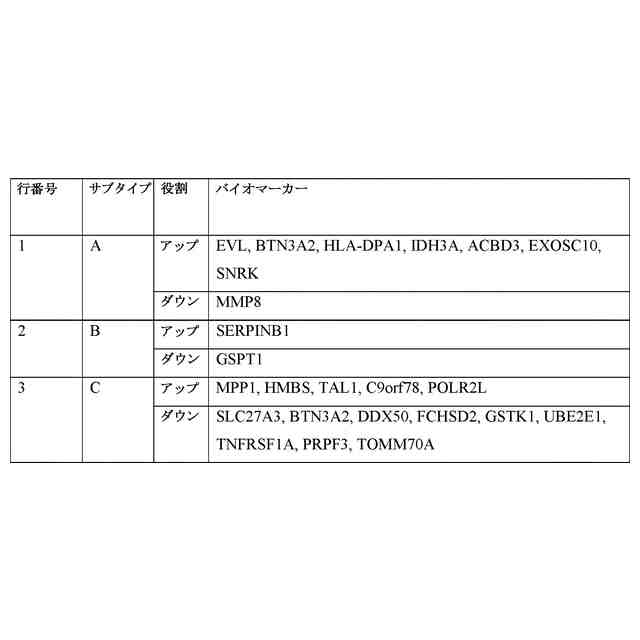 | 行番号 | サブタイプ | 役割 | バイオマーカー |
|---|---|---|---|
| 1 | A | アップ | EVL, BTN3A2, HLA-DPA1, IDH3A, ACBD3, EXOSC10, SNRK |
|  |  | ダウン | MMP8 |
| 2 | B | アップ | SERPINB1 |
|  |  | ダウン | GSPT1 |
| 3 | C | アップ | MPP1, HMBS, TAL1, C9orf78, POLR2L |
|  |  | ダウン | SLC27A3, BTN3A2, DDX50, FCHSD2, GSTK1, UBE2E1, TNFRSF1A, PRPF3, TOMM70A |